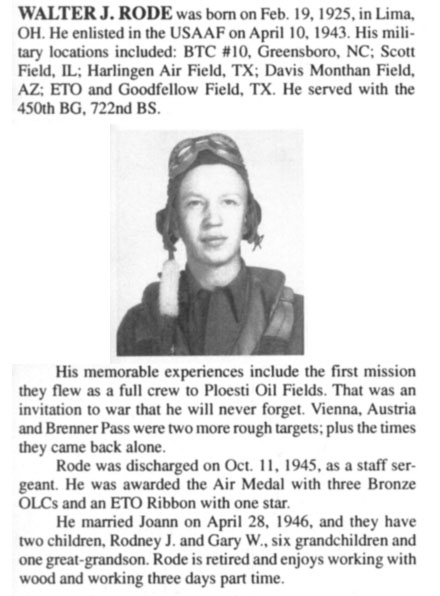 WALTER J. RODE was born on Feb. 19, 1925, in Lima, OH. He enlisted in the USAAF on April 10, 1943. His military locations included: BTC #10, Greensboro, NC; Scott Field, IL; Harlingen Air Field, TX; Davis Monthan Field, AZ; ETO and Goodfellow Field, TX. He served with the 450th BG, 722nd BS.

His memorable experiences include the first mission they flew as a full crew to Ploesti Oil Fields. That was an invitation to war that he will never forget. Vienna, Austria and Brenner Pass were two more rough targets; plus the times they came back alone.

Rode was discharged on Oct. 11, 1945, as a staff sergeant. He was awarded the Air Medal with three Bronze OLCs and an ETO Ribbon with one star.

He married Joann on April 28, 1946, and they have two children, Rodney J. and Gary W., six grandchildren and one great-grandson. Rode is retired and enjoys working with wood and working three days part time.